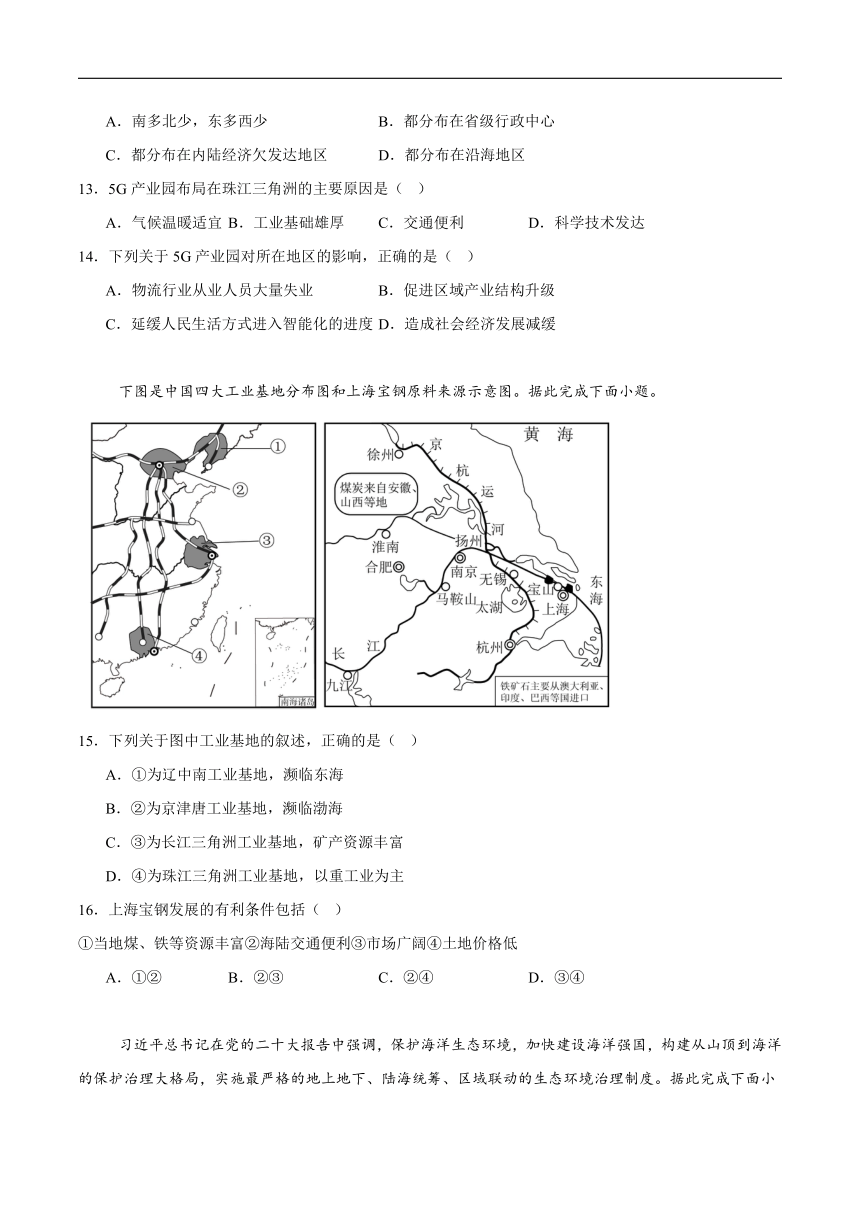 A．南多北少，东多西少　　　　　　B．都分布在省级行政中心

C．都分布在内陆经济欠发达地区　　D．都分布在沿海地区

13．5G 产业园布局在珠江三角洲的主要原因是（　）

A．气候温暖适宜 B．工业基础雄厚　C．交通便利　　D．科学技术发达

14．下列关于 5G 产业园对所在地区的影响，正确的是（　）

A．物流行业从业人员大量失业　　　B．促进区域产业结构升级

C．延缓人民生活方式进入智能化的进度 D．造成社会经济发展减缓

下图是中国四大工业基地分布图和上海宝钢原料来源示意图。据此完成下面小题。

①
②
③
④
南海诸岛

黄　海
徐州　京　杭　运　河
煤炭来自安徽、山西等地
淮南　扬州
合肥　南京　无锡　宝山　东海
马鞍山　太湖　上海
长　江
杭州
九江
铁矿石主要从澳大利亚、印度、巴西等国进口

15．下列关于图中工业基地的叙述，正确的是（　）

A．①为辽中南工业基地，濒临东海

B．②为京津唐工业基地，濒临渤海

C．③为长江三角洲工业基地，矿产资源丰富

D．④为珠江三角洲工业基地，以重工业为主

16．上海宝钢发展的有利条件包括（　）

①当地煤、铁等资源丰富②海陆交通便利③市场广阔④土地价格低

A．①②　　　B．②③　　　C．②④　　　D．③④

习近平总书记在党的二十大报告中强调，保护海洋生态环境，加快建设海洋强国，构建从山顶到海洋的保护治理大格局，实施最严格的地上地下、陆海统筹、区域联动的生态环境治理制度。据此完成下面小